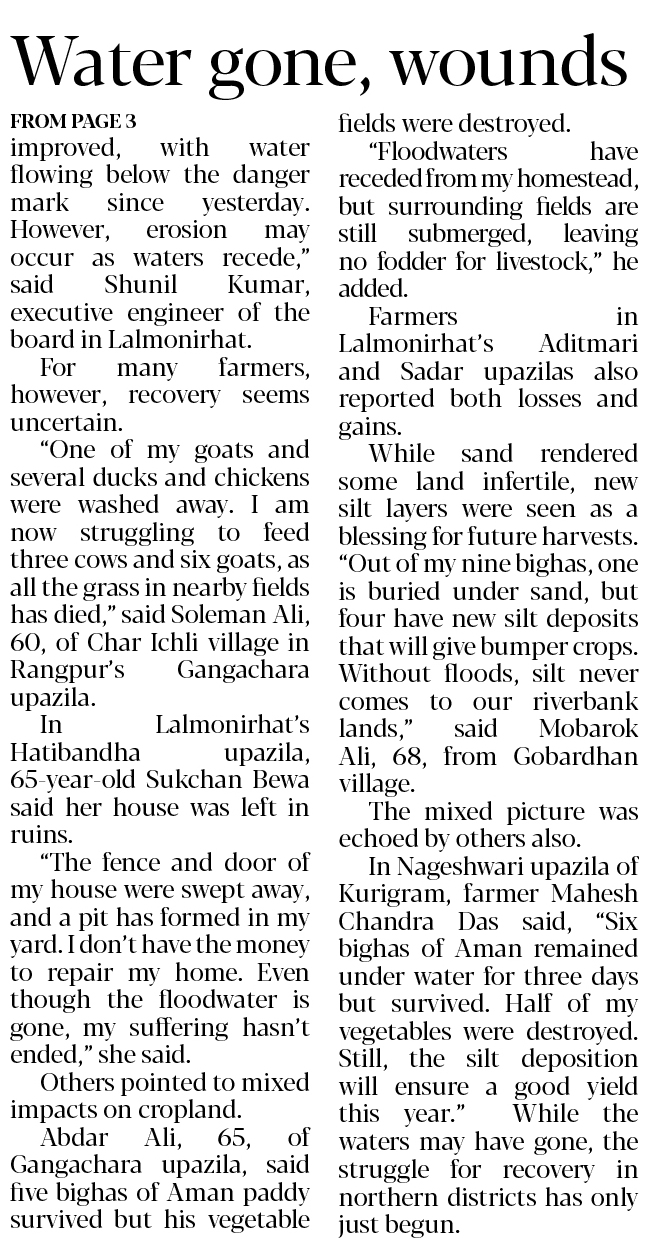 Water gone, wounds

FROM PAGE 3

improved, with water flowing below the danger mark since yesterday. However, erosion may occur as waters recede," said Shunil Kumar, executive engineer of the board in Lalmonirhat.

For many farmers, however, recovery seems uncertain.

"One of my goats and several ducks and chickens were washed away. I am now struggling to feed three cows and six goats, as all the grass in nearby fields has died," said Soleman Ali, 60, of Char Ichli village in Rangpur's Gangachara upazila.

In Lalmonirhat's Hatibandha upazila, 65-year-old Sukchan Bewa said her house was left in ruins.

"The fence and door of my house were swept away, and a pit has formed in my yard. I don't have the money to repair my home. Even though the floodwater is gone, my suffering hasn't ended," she said.

Others pointed to mixed impacts on cropland.

Abdar Ali, 65, of Gangachara upazila, said five bighas of Aman paddy survived but his vegetable fields were destroyed.

"Floodwaters have receded from my homestead, but surrounding fields are still submerged, leaving no fodder for livestock," he added.

Farmers in Lalmonirhat's Aditmari and Sadar upazilas also reported both losses and gains.

While sand rendered some land infertile, new silt layers were seen as a blessing for future harvests. "Out of my nine bighas, one is buried under sand, but four have new silt deposits that will give bumper crops. Without floods, silt never comes to our riverbank lands," said Mobarok Ali, 68, from Gobardhan village.

The mixed picture was echoed by others also.

In Nageshwari upazila of Kurigram, farmer Mahesh Chandra Das said, "Six bighas of Aman remained under water for three days but survived. Half of my vegetables were destroyed. Still, the silt deposition will ensure a good yield this year." While the waters may have gone, the struggle for recovery in northern districts has only just begun.